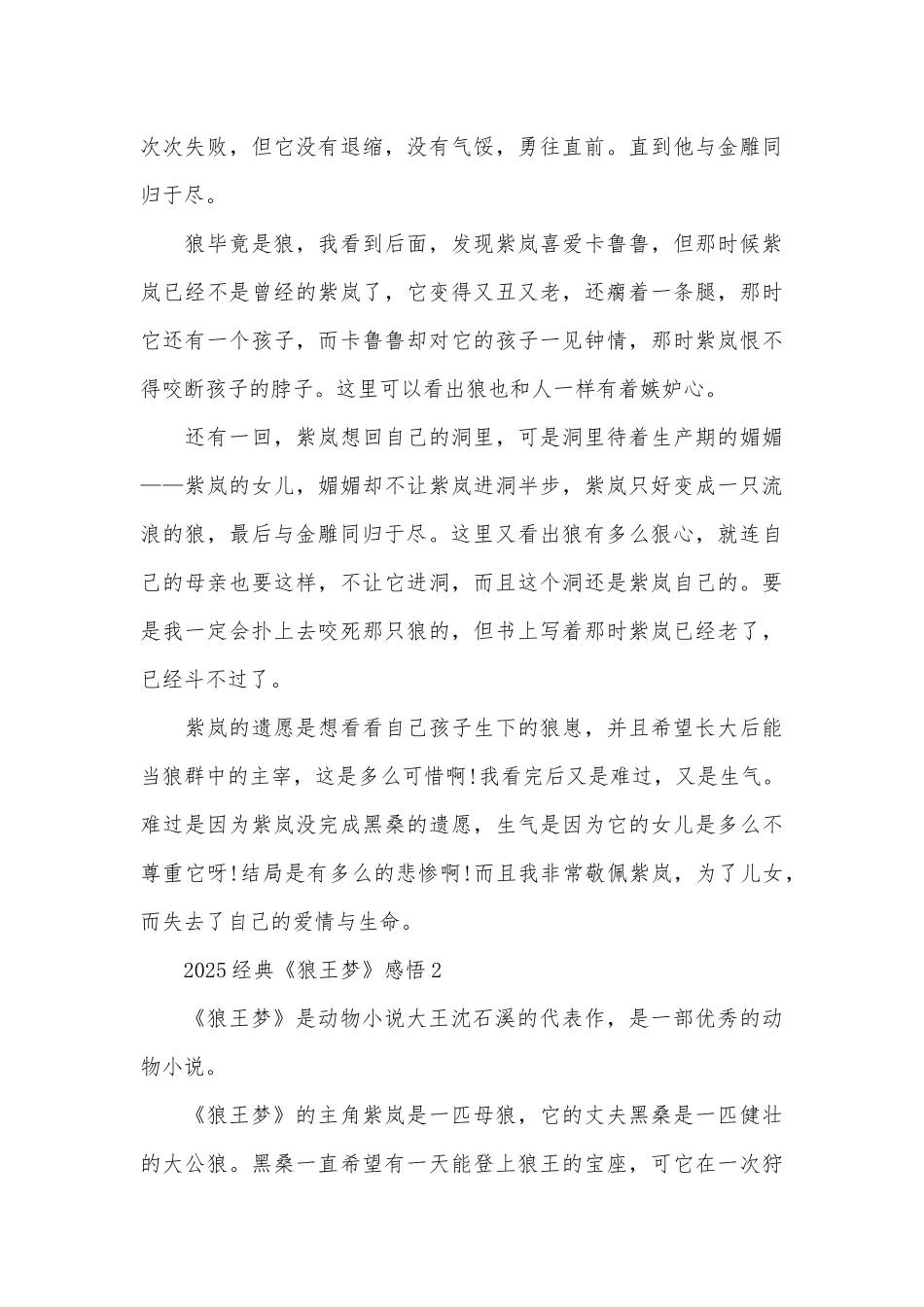 次次失败，但它没有退缩，没有气馁，勇往直前。直到他与金雕同归于尽。

狼毕竟是狼，我看到后面，发现紫岚喜爱卡鲁鲁，但那时候紫岚已经不是曾经的紫岚了，它变得又丑又老，还瘸着一条腿，那时它还有一个孩子，而卡鲁鲁却对它的孩子一见钟情，那时紫岚恨不得咬断孩子的脖子。这里可以看出狼也和人一样有着嫉妒心。

还有一回，紫岚想回自己的洞里，可是洞里待着生产期的媚媚——紫岚的女儿，媚媚却不让紫岚进洞半步，紫岚只好变成一只流浪的狼，最后与金雕同归于尽。这里又看出狼有多么狠心，就连自己的母亲也要这样，不让它进洞，而且这个洞还是紫岚自己的。要是我一定会扑上去咬死那只狼的，但书上写着那时紫岚已经老了，已经斗不过了。

紫岚的遗愿是想看看自己孩子生下的狼崽，并且希望长大后能当狼群中的主宰，这是多么可惜啊!我看完后又是难过，又是生气。难过是因为紫岚没完成黑桑的遗愿，生气是因为它的女儿是多么不尊重它呀!结局是有多么的悲惨啊!而且我非常敬佩紫岚，为了儿女，而失去了自己的爱情与生命。

2025经典《狼王梦》感悟2

《狼王梦》是动物小说大王沈石溪的代表作，是一部优秀的动物小说。

《狼王梦》的主角紫岚是一匹母狼，它的丈夫黑桑是一匹健壮的大公狼。黑桑一直希望有一天能登上狼王的宝座，可它在一次狩